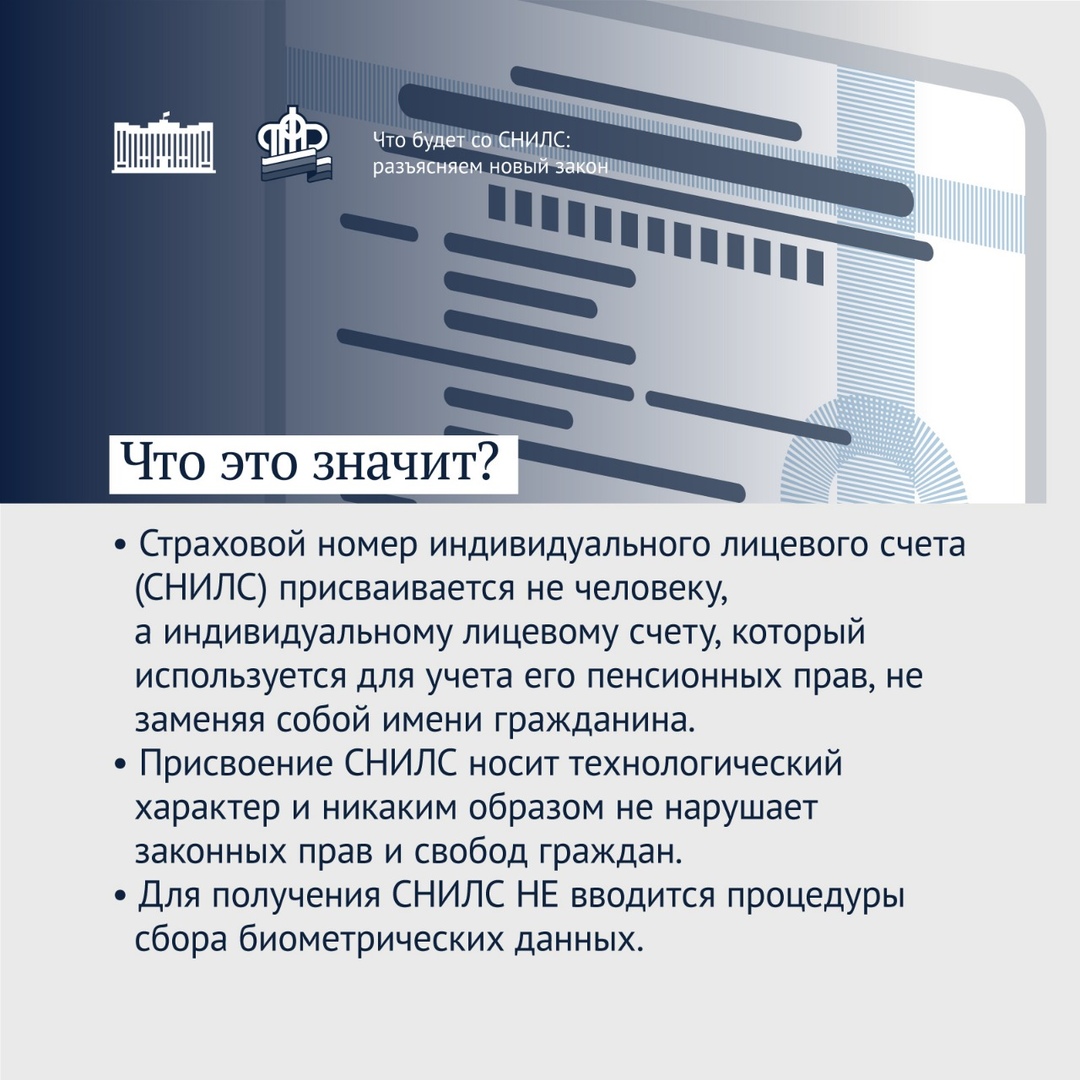 Что будет со СНИЛС: разъясняем новый закон

Что это значит?

• Страховой номер индивидуального лицевого счета (СНИЛС) присваивается не человеку, а индивидуальному лицевому счету, который используется для учета его пенсионных прав, не заменяя собой имени гражданина.
• Присвоение СНИЛС носит технологический характер и никаким образом не нарушает законных прав и свобод граждан.
• Для получения СНИЛС НЕ вводится процедуры сбора биометрических данных.